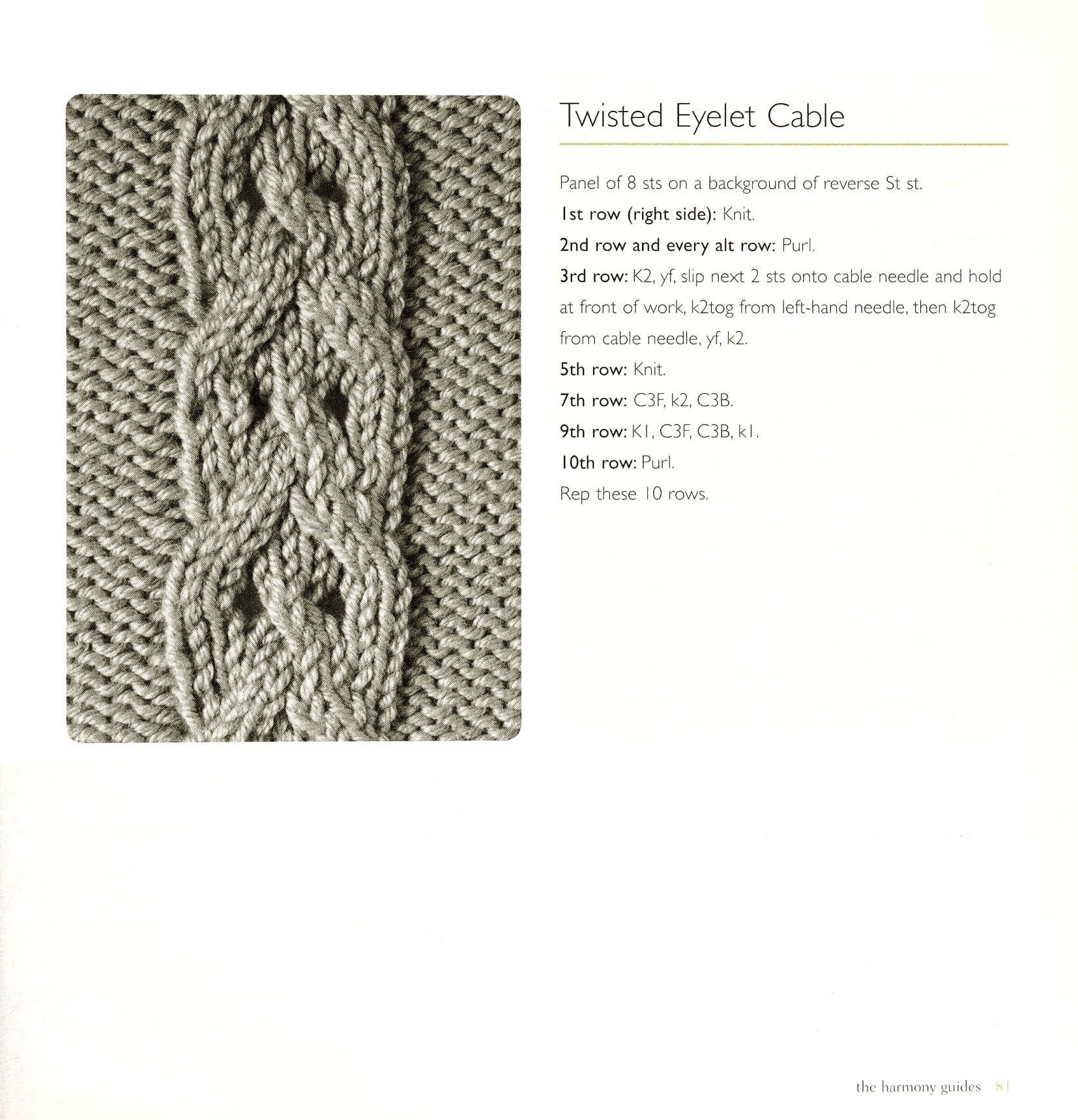 Twisted Eyelet Cable

Panel of 8 sts on a background of reverse St st.

1st row (right side): Knit.

2nd row and every alt row: Purl.

3rd row: K2, yf, slip next 2 sts onto cable needle and hold at front of work, k2tog from left-hand needle, then k2tog from cable needle, yf, k2.

5th row: Knit.

7th row: C3F, k2, C3B.

9th row: K1, C3F, C3B, k1.

10th row: Purl.

Rep these 10 rows.

the harmony guides 81